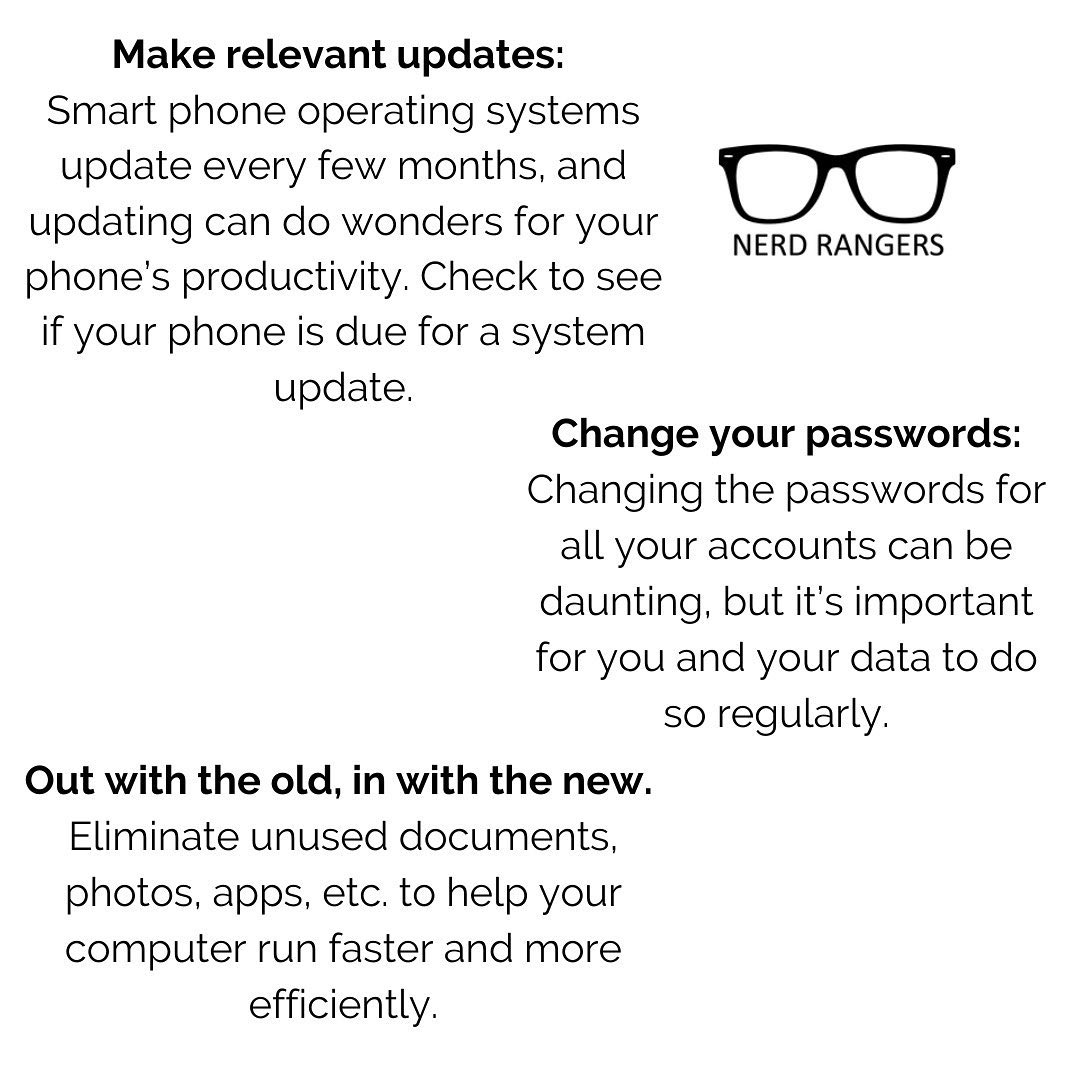 Make relevant updates:
Smart phone operating systems update every few months, and updating can do wonders for your phone's productivity. Check to see if your phone is due for a system update.

NERD RANGERS

Change your passwords:
Changing the passwords for all your accounts can be daunting, but it's important for you and your data to do so regularly.

Out with the old, in with the new.
Eliminate unused documents, photos, apps, etc. to help your computer run faster and more efficiently.